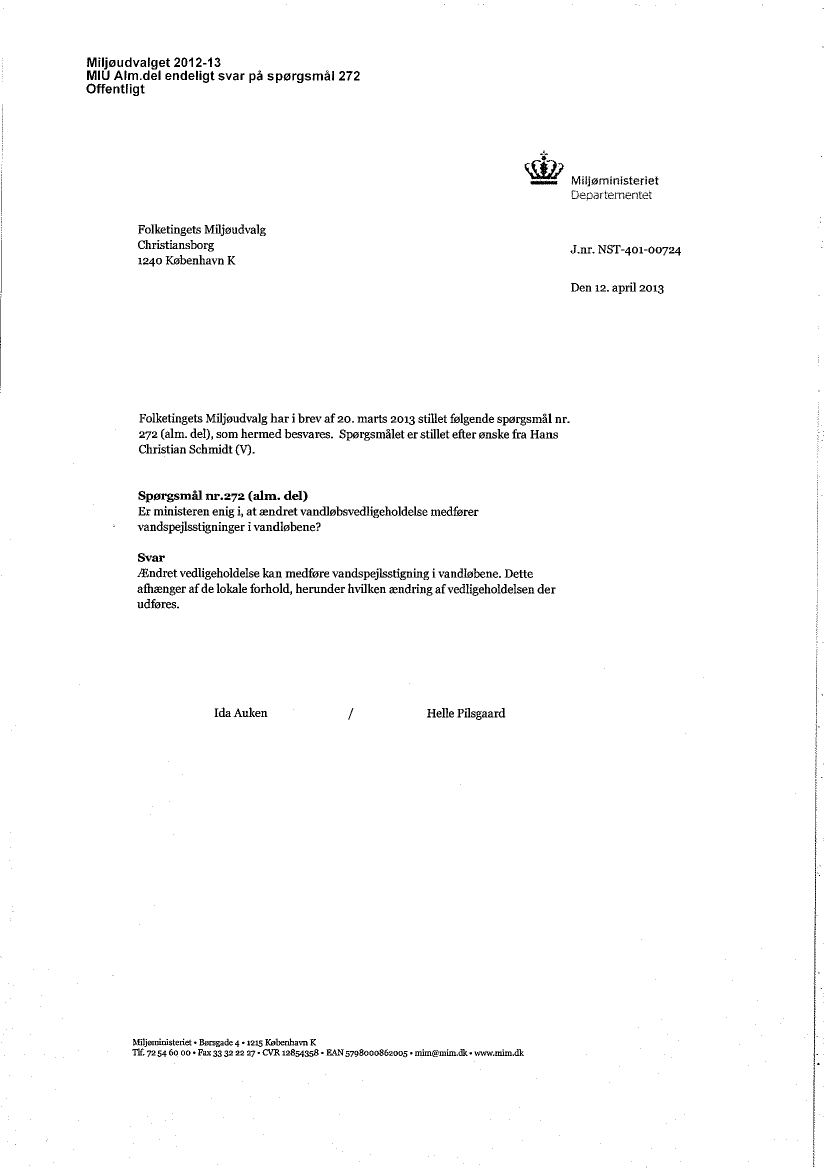 Miljøudvalget 2012-13
MIU Alm.del endeligt svar på spørgsmål 272
Offentligt

Miljøministeriet
Departementet

Folketingets Miljøudvalg
Christiansborg
1240 København K

J.nr. NST-401-00724

Den 12. april 2013

Folketingets Miljøudvalg har i brev af 20. marts 2013 stillet følgende spørgsmål nr. 272 (alm. del), som hermed besvares. Spørgsmålet er stillet efter ønske fra Hans Christian Schmidt (V).

Spørgsmål nr.272 (alm. del)
Er ministeren enig i, at ændret vandløbsvedligeholdelse medfører vandspejlsstigninger i vandløbene?

Svar
Ændret vedligeholdelse kan medføre vandspejlsstigning i vandløbene. Dette afhænger af de lokale forhold, herunder hvilken ændring af vedligeholdelsen der udføres.

Ida Auken / Helle Pilsgaard

Miljøministeriet • Børsgade 4 • 1215 København K
Tlf. 72 54 60 00 • Fax 33 32 22 27 • CVR 12854358 • EAN 5798000862005 • mim@mim.dk • www.mim.dk